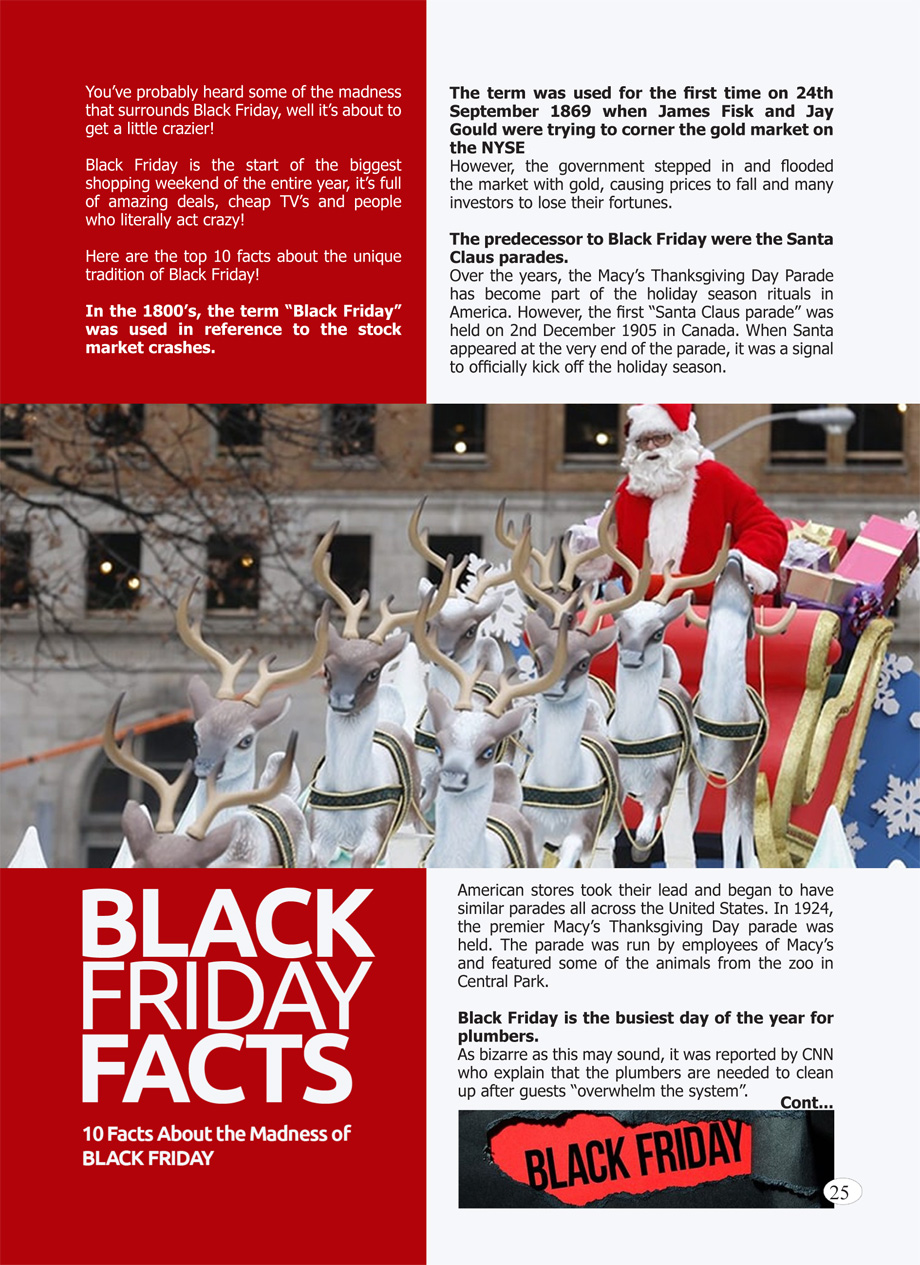 You've probably heard some of the madness that surrounds Black Friday, well it's about to get a little crazier!

Black Friday is the start of the biggest shopping weekend of the entire year, it's full of amazing deals, cheap TV's and people who literally act crazy!

Here are the top 10 facts about the unique tradition of Black Friday!

In the 1800's, the term "Black Friday" was used in reference to the stock market crashes.

The term was used for the first time on 24th September 1869 when James Fisk and Jay Gould were trying to corner the gold market on the NYSE

However, the government stepped in and flooded the market with gold, causing prices to fall and many investors to lose their fortunes.

The predecessor to Black Friday were the Santa Claus parades.

Over the years, the Macy's Thanksgiving Day Parade has become part of the holiday season rituals in America. However, the first "Santa Claus parade" was held on 2nd December 1905 in Canada. When Santa appeared at the very end of the parade, it was a signal to officially kick off the holiday season.

BLACK
FRIDAY
FACTS

10 Facts About the Madness of
BLACK FRIDAY

American stores took their lead and began to have similar parades all across the United States. In 1924, the premier Macy's Thanksgiving Day parade was held. The parade was run by employees of Macy's and featured some of the animals from the zoo in Central Park.

Black Friday is the busiest day of the year for plumbers.

As bizarre as this may sound, it was reported by CNN who explain that the plumbers are needed to clean up after guests "overwhelm the system".

Cont...

BLACK FRIDAY

25